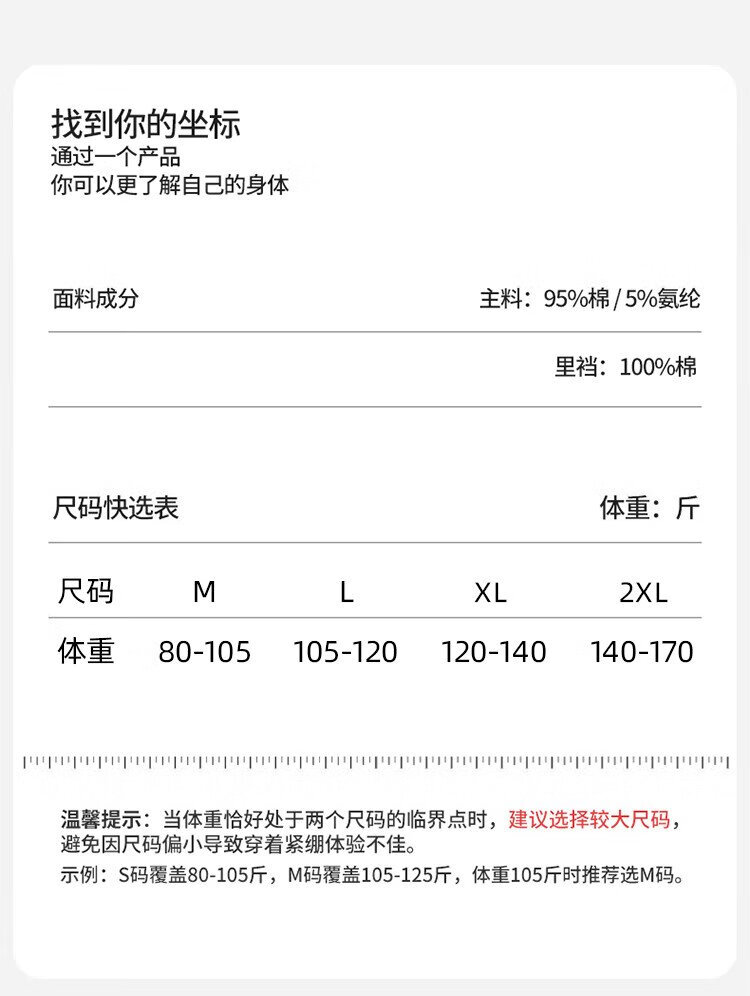 找到你的坐标
通过一个产品
你可以更了解自己的身体

面料成分 主料：95%棉/5%氨纶

里裆：100%棉

尺码快选表 体重：斤

| 尺码 | M | L | XL | 2XL |
|---|---|---|---|---|
| 体重 | 80-105 | 105-120 | 120-140 | 140-170 |

温馨提示：当体重恰好处于两个尺码的临界点时，建议选择较大尺码，避免因尺码偏小导致穿着紧绷体验不佳。
示例：S码覆盖80-105斤，M码覆盖105-125斤，体重105斤时推荐选M码。